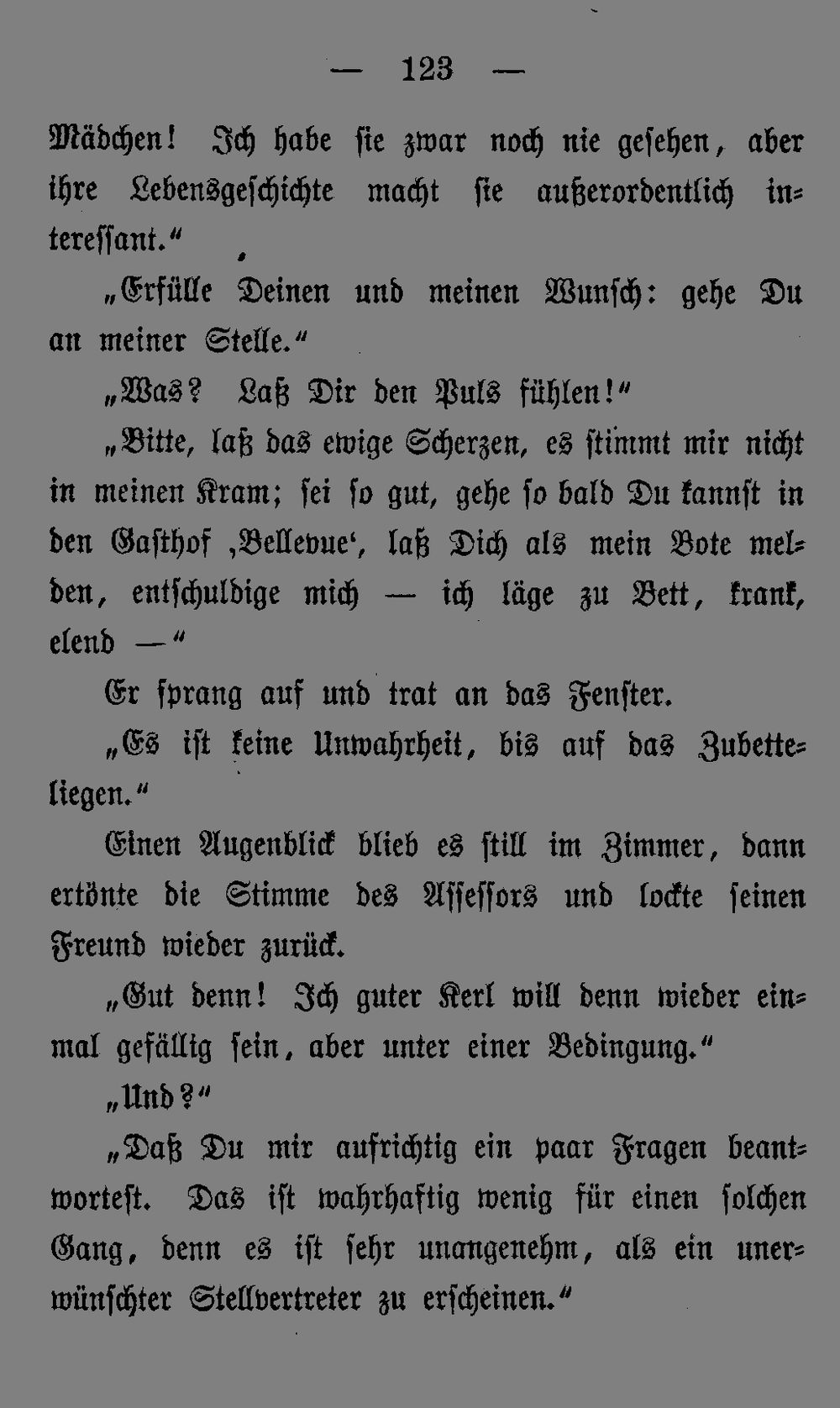 — 123 —

Mädchen! Ich habe sie zwar noch nie gesehen, aber ihre Lebensgeschichte macht sie außerordentlich interessant.“

„Erfülle Deinen und meinen Wunsch: gehe Du an meiner Stelle.“

„Was? Laß Dir den Puls fühlen!“

„Bitte, laß das ewige Scherzen, es stimmt mir nicht in meinen Kram; sei so gut, gehe so bald Du kannst in den Gasthof ‚Bellevue‘, laß Dich als mein Bote melden, entschuldige mich — ich läge zu Bett, krank, elend —“

Er sprang auf und trat an das Fenster.

„Es ist keine Unwahrheit, bis auf das Zubetteliegen.“

Einen Augenblick blieb es still im Zimmer, dann ertönte die Stimme des Assessors und lockte seinen Freund wieder zurück.

„Gut denn! Ich guter Kerl will denn wieder einmal gefällig sein, aber unter einer Bedingung.“

„Und?“

„Daß Du mir aufrichtig ein paar Fragen beantwortest. Das ist wahrhaftig wenig für einen solchen Gang, denn es ist sehr unangenehm, als ein unerwünschter Stellvertreter zu erscheinen.“